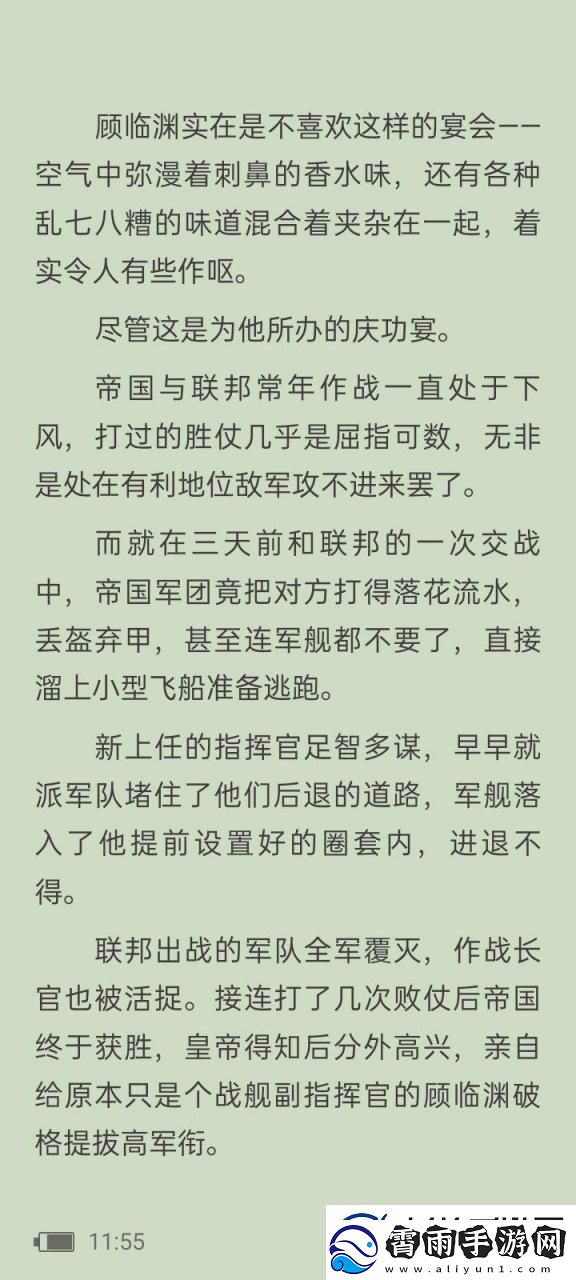 顾临渊实在是不喜欢这样的宴会——空气中弥漫着刺鼻的香水味，还有各种乱七八糟的味道混合着夹杂在一起，着实令人有些作呕。

尽管这是为他所办的庆功宴。

帝国与联邦常年作战一直处于下风，打过的胜仗几乎是屈指可数，无非是处在有利地位敌军攻不进来罢了。

而就在三天前和联邦的一次交战中，帝国军团竟把对方打得落花流水，丢盔弃甲，甚至连军舰都不要了，直接溜上小型飞船准备逃跑。

新上任的指挥官足智多谋，早早就派军队堵住了他们后退的道路，军舰落入了他提前设置好的圈套内，进退不得。

联邦出战的军队全军覆灭，作战长官也被活捉。接连打了几次败仗后帝国终于获胜，皇帝得知后分外高兴，亲自给原本只是个战舰副指挥官的顾临渊破格提拔高军衔。

11:55

霄雨手游网
www.aliyun1.com